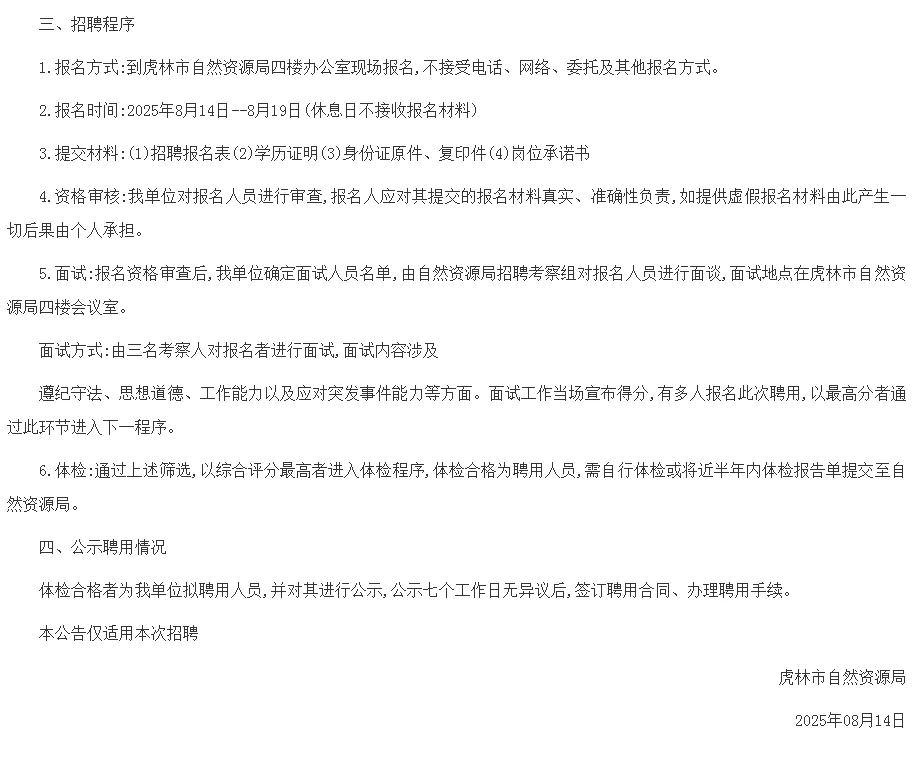 三、招聘程序

1.报名方式:到虎林市自然资源局四楼办公室现场报名,不接受电话、网络、委托及其他报名方式。

2.报名时间:2025年8月14日--8月19日(休息日不接收报名材料)

3.提交材料:(1)招聘报名表(2)学历证明(3)身份证原件、复印件(4)岗位承诺书

4.资格审核:我单位对报名人员进行审查,报名人应对其提交的报名材料真实、准确性负责,如提供虚假报名材料由此产生一切后果由个人承担。

5.面试:报名资格审查后,我单位确定面试人员名单,由自然资源局招聘考察组对报名人员进行面谈,面试地点在虎林市自然资源局四楼会议室。

面试方式:由三名考察人对报名者进行面试,面试内容涉及

遵纪守法、思想道德、工作能力以及应对突发事件能力等方面。面试工作当场宣布得分,有多人报名此次聘用,以最高分者通过此环节进入下一程序。

6.体检:通过上述筛选,以综合评分最高者进入体检程序,体检合格为聘用人员,需自行体检或将近半年内体检报告单提交至自然资源局。

四、公示聘用情况

体检合格者为我单位拟聘用人员,并对其进行公示,公示七个工作日无异议后,签订聘用合同、办理聘用手续。

本公告仅适用本次招聘

虎林市自然资源局

2025年08月14日